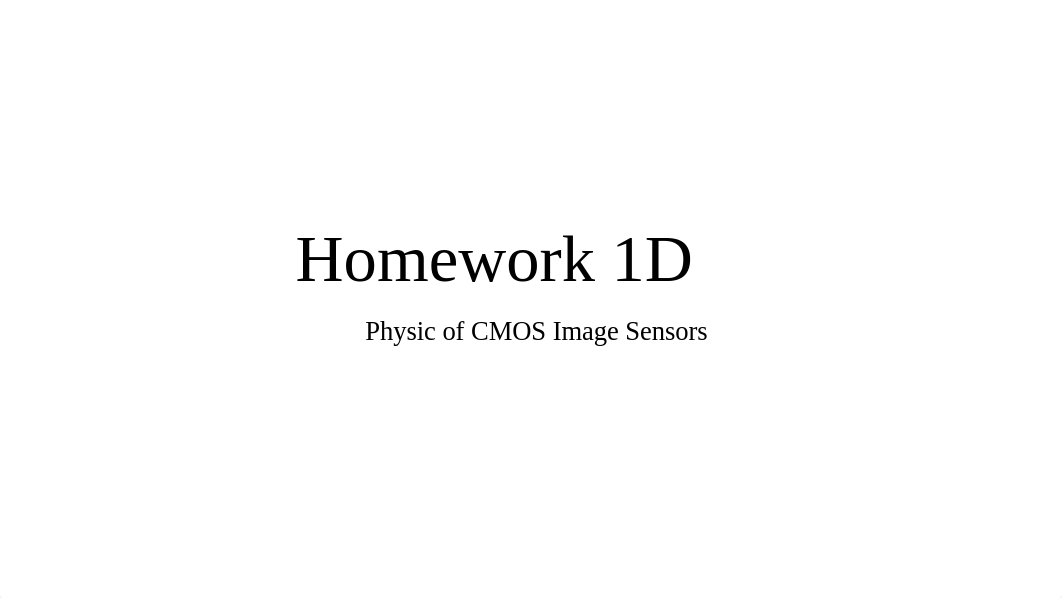 Homework 1D

Physic of CMOS Image Sensors